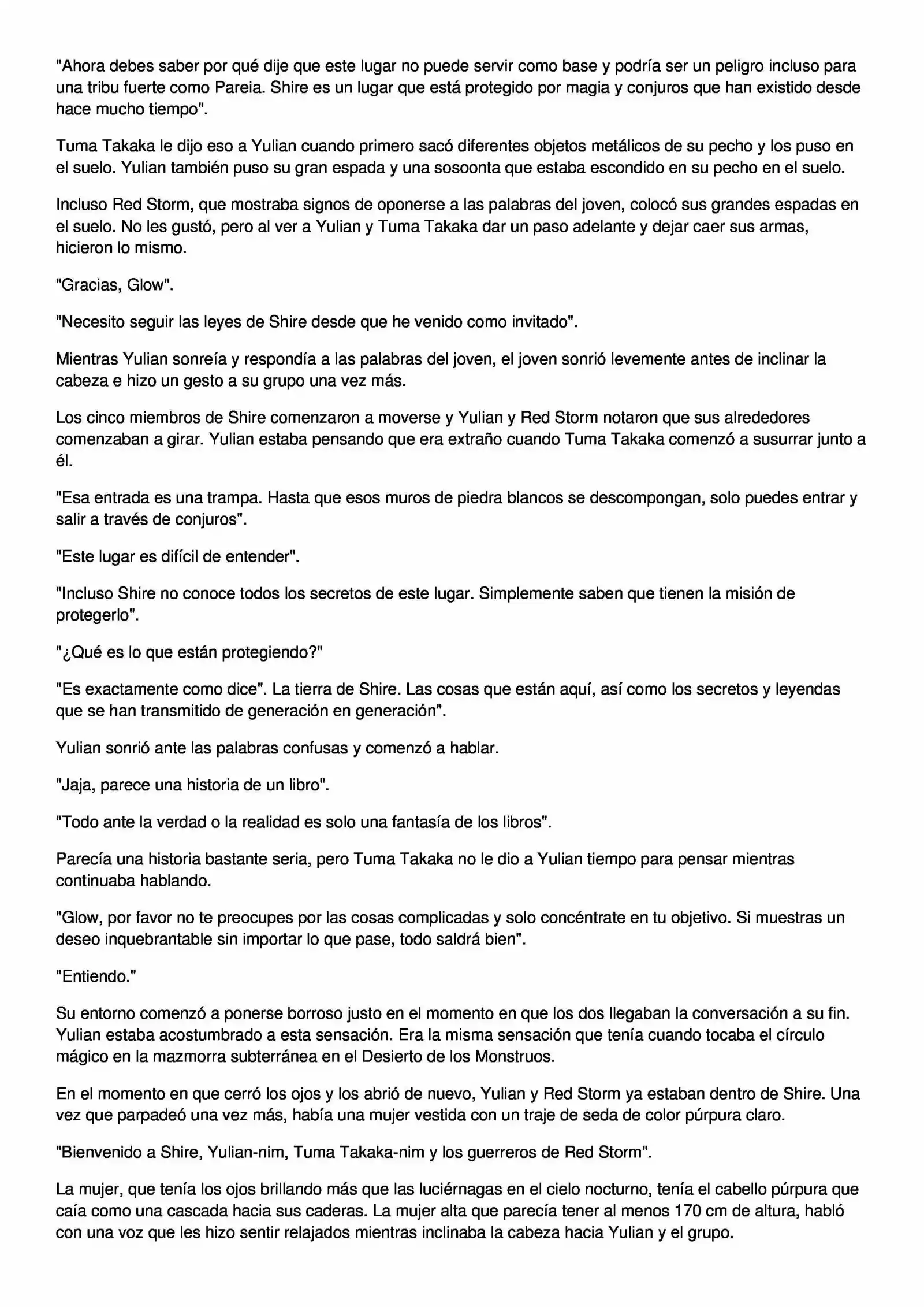 "Ahora debes saber por qué dije que este lugar no puede servir como base y podría ser un peligro incluso para una tribu fuerte como Pareia. Shire es un lugar que está protegido por magia y conjuros que han existido desde hace mucho tiempo".

Tuma Takaka le dijo eso a Yulian cuando primero sacó diferentes objetos metálicos de su pecho y los puso en el suelo. Yulian también puso su gran espada y una sosoonta que estaba escondido en su pecho en el suelo.

Incluso Red Storm, que mostraba signos de oponerse a las palabras del joven, colocó sus grandes espadas en el suelo. No les gustó, pero al ver a Yulian y Tuma Takaka dar un paso adelante y dejar caer sus armas, hicieron lo mismo.

"Gracias, Glow".

"Necesito seguir las leyes de Shire desde que he venido como invitado".

Mientras Yulian sonreía y respondía a las palabras del joven, el joven sonrió levemente antes de inclinar la cabeza e hizo un gesto a su grupo una vez más.

Los cinco miembros de Shire comenzaron a moverse y Yulian y Red Storm notaron que sus alrededores comenzaban a girar. Yulian estaba pensando que era extraño cuando Tuma Takaka comenzó a susurrar junto a él.

"Esa entrada es una trampa. Hasta que esos muros de piedra blancos se descompongan, solo puedes entrar y salir a través de conjuros".

"Este lugar es difícil de entender".

"Incluso Shire no conoce todos los secretos de este lugar. Simplemente saben que tienen la misión de protegerlo".

"¿Qué es lo que están protegiendo?"

"Es exactamente como dice". La tierra de Shire. Las cosas que están aquí, así como los secretos y leyendas que se han transmitido de generación en generación".

Yulian sonrió ante las palabras confusas y comenzó a hablar.

"Jaja, parece una historia de un libro".

"Todo ante la verdad o la realidad es solo una fantasía de los libros".

Parecía una historia bastante seria, pero Tuma Takaka no le dio a Yulian tiempo para pensar mientras continuaba hablando.

"Glow, por favor no te preocupes por las cosas complicadas y solo concéntrate en tu objetivo. Si muestras un deseo inquebrantable sin importar lo que pase, todo saldrá bien".

"Entiendo."

Su entorno comenzó a ponerse borroso justo en el momento en que los dos llegaban la conversación a su fin. Yulian estaba acostumbrado a esta sensación. Era la misma sensación que tenía cuando tocaba el círculo mágico en la mazmorra subterránea en el Desierto de los Monstruos.

En el momento en que cerró los ojos y los abrió de nuevo, Yulian y Red Storm ya estaban dentro de Shire. Una vez que parpadeó una vez más, había una mujer vestida con un traje de seda de color púrpura claro.

"Bienvenido a Shire, Yulian-nim, Tuma Takaka-nim y los guerreros de Red Storm".

La mujer, que tenía los ojos brillando más que las luciérnagas en el cielo nocturno, tenía el cabello púrpura que caía como una cascada hacia sus caderas. La mujer alta que parecía tener al menos 170 cm de altura, habló con una voz que les hizo sentir relajados mientras inclinaba la cabeza hacia Yulian y el grupo.